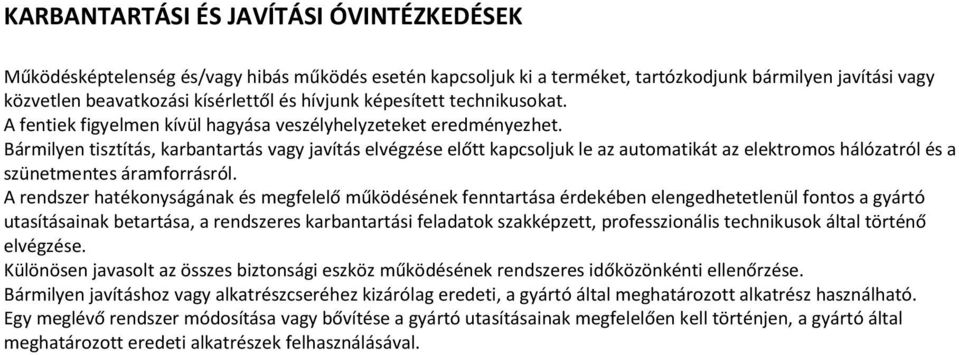 KARBANTARTÁSI ÉS JAVÍTÁSI ÓVINTÉZKEDÉSEK

Működésképtelenség és/vagy hibás működés esetén kapcsoljuk ki a terméket, tartózkodjunk bármilyen javítási vagy közvetlen beavatkozási kísérlettől és hívjunk képesített technikusokat.
A fentiek figyelmen kívül hagyása veszélyhelyzeteket eredményezhet.
Bármilyen tisztítás, karbantartás vagy javítás elvégzése előtt kapcsoljuk le az automatikát az elektromos hálózatról és a szünetmentes áramforrásról.
A rendszer hatékonyságának és megfelelő működésének fenntartása érdekében elengedhetetlenül fontos a gyártó utasításainak betartása, a rendszeres karbantartási feladatok szakképzett, professzionális technikusok által történő elvégzése.
Különösen javasolt az összes biztonsági eszköz működésének rendszeres időközönkénti ellenőrzése.
Bármilyen javításhoz vagy alkatrészcseréhez kizárólag eredeti, a gyártó által meghatározott alkatrész használható.
Egy meglévő rendszer módosítása vagy bővítése a gyártó utasításainak megfelelően kell történjen, a gyártó által meghatározott eredeti alkatrészek felhasználásával.